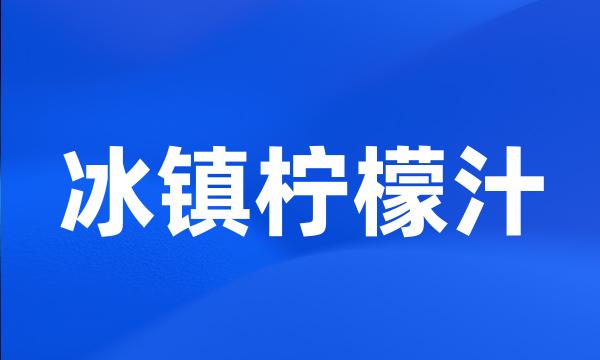 冰镇柠檬汁